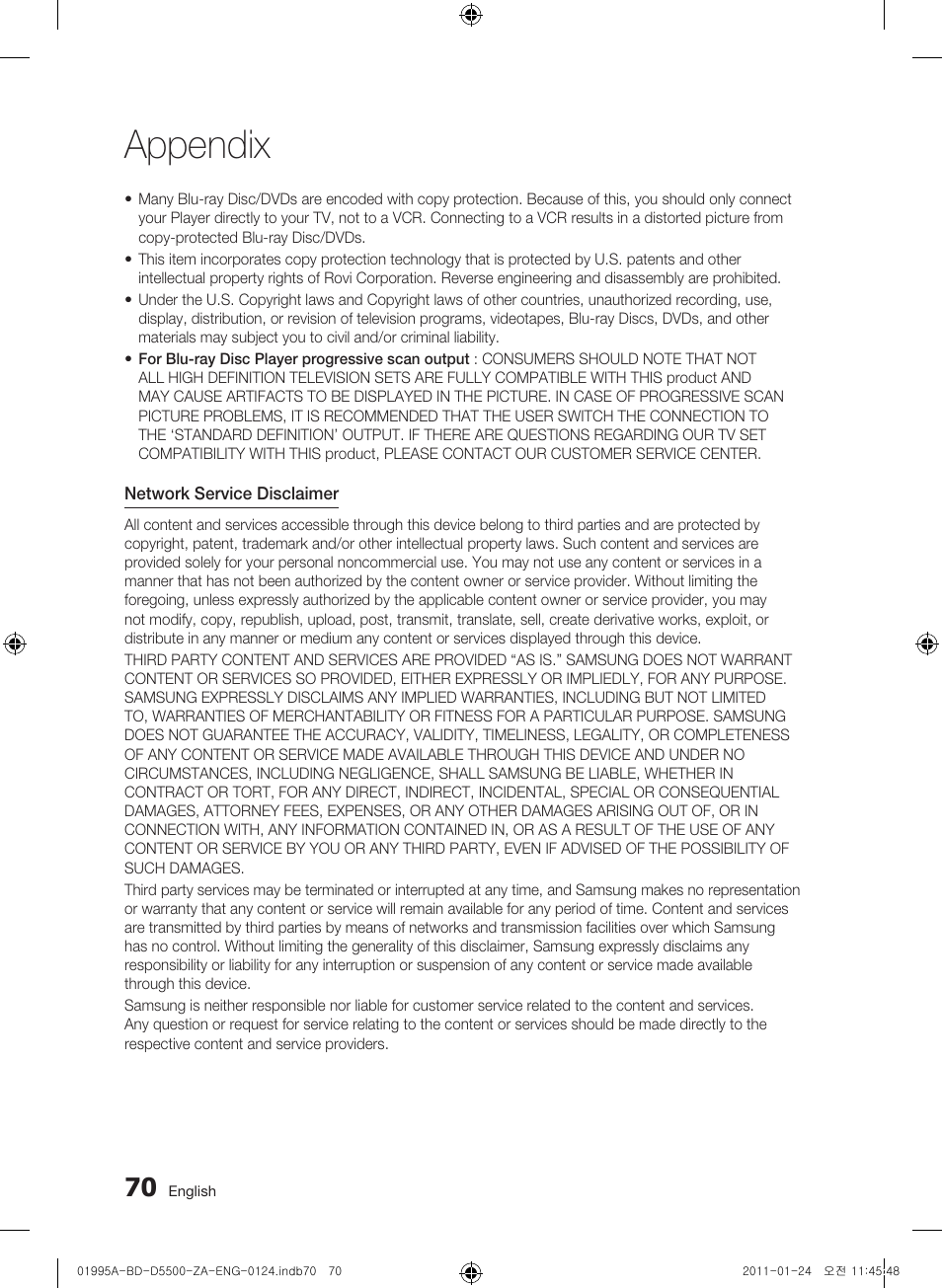 Appendix

• Many Blu-ray Disc/DVDs are encoded with copy protection. Because of this, you should only connect your Player directly to your TV, not to a VCR. Connecting to a VCR results in a distorted picture from copy-protected Blu-ray Disc/DVDs.
• This item incorporates copy protection technology that is protected by U.S. patents and other intellectual property rights of Rovi Corporation. Reverse engineering and disassembly are prohibited.
• Under the U.S. Copyright laws and Copyright laws of other countries, unauthorized recording, use, display, distribution, or revision of television programs, videotapes, Blu-ray Discs, DVDs, and other materials may subject you to civil and/or criminal liability.
• For Blu-ray Disc Player progressive scan output : CONSUMERS SHOULD NOTE THAT NOT ALL HIGH DEFINITION TELEVISION SETS ARE FULLY COMPATIBLE WITH THIS product AND MAY CAUSE ARTIFACTS TO BE DISPLAYED IN THE PICTURE. IN CASE OF PROGRESSIVE SCAN PICTURE PROBLEMS, IT IS RECOMMENDED THAT THE USER SWITCH THE CONNECTION TO THE ‘STANDARD DEFINITION’ OUTPUT. IF THERE ARE QUESTIONS REGARDING OUR TV SET COMPATIBILITY WITH THIS product, PLEASE CONTACT OUR CUSTOMER SERVICE CENTER.

Network Service Disclaimer

All content and services accessible through this device belong to third parties and are protected by copyright, patent, trademark and/or other intellectual property laws. Such content and services are provided solely for your personal noncommercial use. You may not use any content or services in a manner that has not been authorized by the content owner or service provider. Without limiting the foregoing, unless expressly authorized by the applicable content owner or service provider, you may not modify, copy, republish, upload, post, transmit, translate, sell, create derivative works, exploit, or distribute in any manner or medium any content or services displayed through this device.
THIRD PARTY CONTENT AND SERVICES ARE PROVIDED “AS IS.” SAMSUNG DOES NOT WARRANT CONTENT OR SERVICES SO PROVIDED, EITHER EXPRESSLY OR IMPLIEDLY, FOR ANY PURPOSE. SAMSUNG EXPRESSLY DISCLAIMS ANY IMPLIED WARRANTIES, INCLUDING BUT NOT LIMITED TO, WARRANTIES OF MERCHANTABILITY OR FITNESS FOR A PARTICULAR PURPOSE. SAMSUNG DOES NOT GUARANTEE THE ACCURACY, VALIDITY, TIMELINESS, LEGALITY, OR COMPLETENESS OF ANY CONTENT OR SERVICE MADE AVAILABLE THROUGH THIS DEVICE AND UNDER NO CIRCUMSTANCES, INCLUDING NEGLIGENCE, SHALL SAMSUNG BE LIABLE, WHETHER IN CONTRACT OR TORT, FOR ANY DIRECT, INDIRECT, INCIDENTAL, SPECIAL OR CONSEQUENTIAL DAMAGES, ATTORNEY FEES, EXPENSES, OR ANY OTHER DAMAGES ARISING OUT OF, OR IN CONNECTION WITH, ANY INFORMATION CONTAINED IN, OR AS A RESULT OF THE USE OF ANY CONTENT OR SERVICE BY YOU OR ANY THIRD PARTY, EVEN IF ADVISED OF THE POSSIBILITY OF SUCH DAMAGES.
Third party services may be terminated or interrupted at any time, and Samsung makes no representation or warranty that any content or service will remain available for any period of time. Content and services are transmitted by third parties by means of networks and transmission facilities over which Samsung has no control. Without limiting the generality of this disclaimer, Samsung expressly disclaims any responsibility or liability for any interruption or suspension of any content or service made available through this device.
Samsung is neither responsible nor liable for customer service related to the content and services. Any question or request for service relating to the content or services should be made directly to the respective content and service providers.

70 English

01995A-BD-D5500-ZA-ENG-0124.indb70 70 2011-01-24 오전 11:45:48